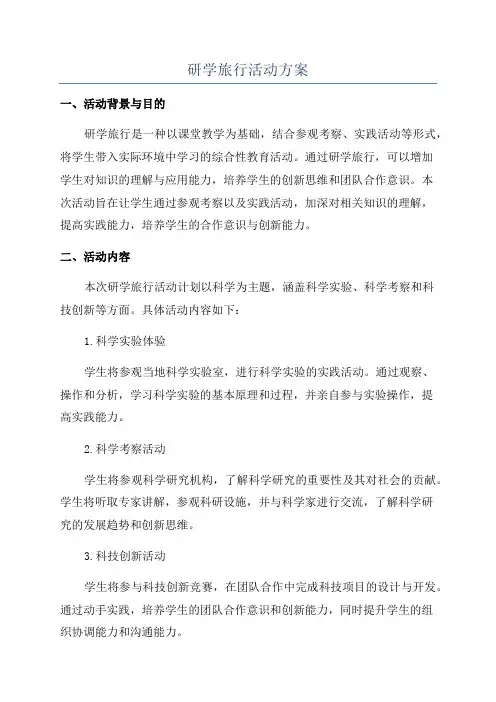 研学旅行活动方案

一、活动背景与目的

研学旅行是一种以课堂教学为基础，结合参观考察、实践活动等形式，将学生带入实际环境中学习的综合性教育活动。通过研学旅行，可以增加学生对知识的理解与应用能力，培养学生的创新思维和团队合作意识。本次活动旨在让学生通过参观考察以及实践活动，加深对相关知识的理解，提高实践能力，培养学生的合作意识与创新能力。

二、活动内容

本次研学旅行活动计划以科学为主题，涵盖科学实验、科学考察和科技创新等方面。具体活动内容如下：

1.科学实验体验

学生将参观当地科学实验室，进行科学实验的实践活动。通过观察、操作和分析，学习科学实验的基本原理和过程，并亲自参与实验操作，提高实践能力。

2.科学考察活动

学生将参观科学研究机构，了解科学研究的重要性及其对社会的贡献。学生将听取专家讲解，参观科研设施，并与科学家进行交流，了解科学研究的发展趋势和创新思维。

3.科技创新活动

学生将参与科技创新竞赛，在团队合作中完成科技项目的设计与开发。通过动手实践，培养学生的团队合作意识和创新能力，同时提升学生的组织协调能力和沟通能力。